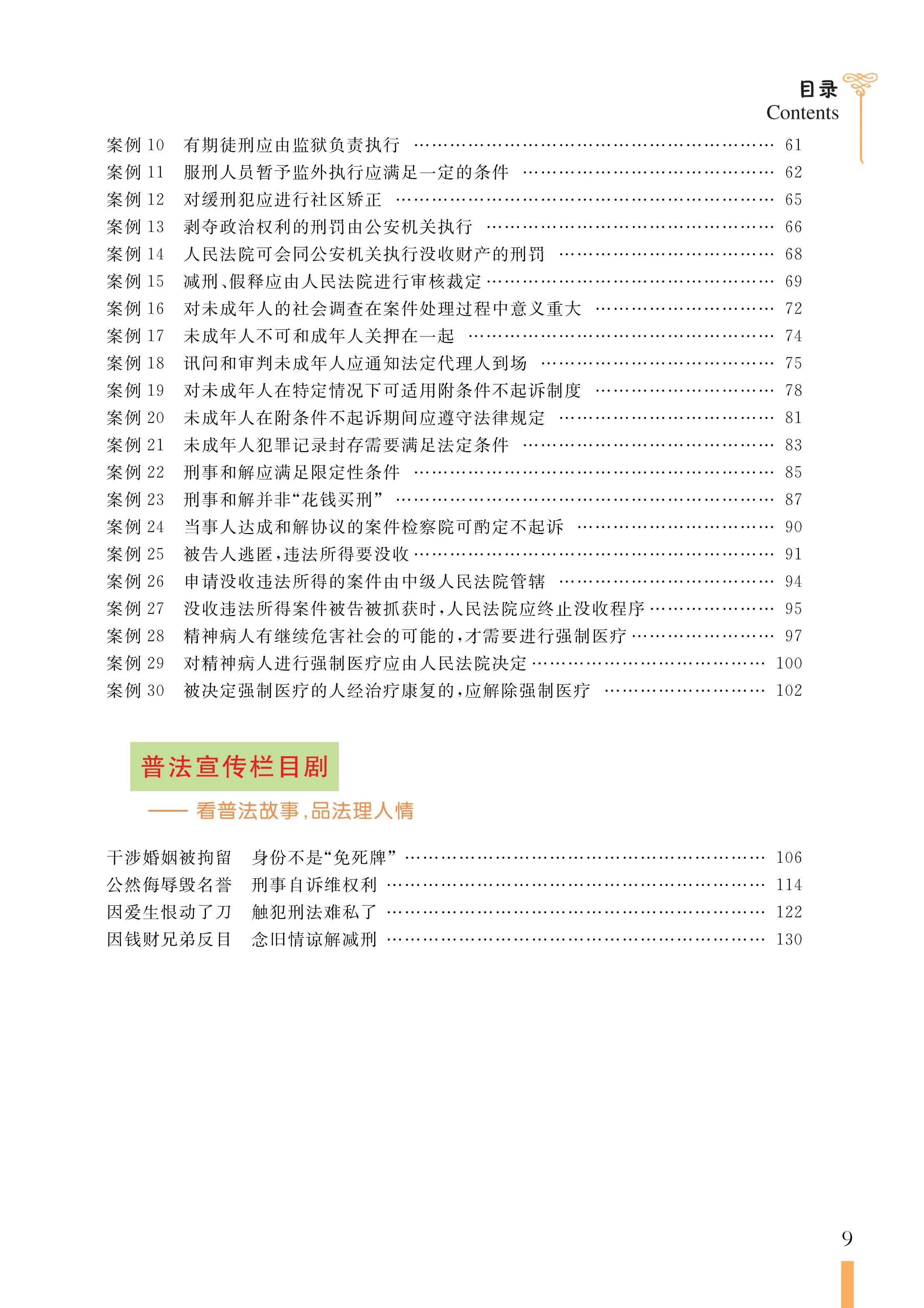 目录
Contents

案例 10　有期徒刑应由监狱负责执行 …… 61
案例 11　服刑人员暂予监外执行应满足一定的条件 …… 62
案例 12　对缓刑犯应进行社区矫正 …… 65
案例 13　剥夺政治权利的刑罚由公安机关执行 …… 66
案例 14　人民法院可会同公安机关执行没收财产的刑罚 …… 68
案例 15　减刑、假释应由人民法院进行审核裁定 …… 69
案例 16　对未成年人的社会调查在案件处理过程中意义重大 …… 72
案例 17　未成年人不可和成年人关押在一起 …… 74
案例 18　讯问和审判未成年人应通知法定代理人到场 …… 75
案例 19　对未成年人在特定情况下可适用附条件不起诉制度 …… 78
案例 20　未成年人在附条件不起诉期间应遵守法律规定 …… 81
案例 21　未成年人犯罪记录封存需要满足法定条件 …… 83
案例 22　刑事和解应满足限定性条件 …… 85
案例 23　刑事和解并非“花钱买刑” …… 87
案例 24　当事人达成和解协议的案件检察院可酌定不起诉 …… 90
案例 25　被告人逃匿，违法所得要没收 …… 91
案例 26　申请没收违法所得的案件由中级人民法院管辖 …… 94
案例 27　没收违法所得案件被告被抓获时，人民法院应终止没收程序 …… 95
案例 28　精神病人有继续危害社会的可能的，才需要进行强制医疗 …… 97
案例 29　对精神病人进行强制医疗应由人民法院决定 …… 100
案例 30　被决定强制医疗的人经治疗康复的，应解除强制医疗 …… 102

普法宣传栏目剧
—— 看普法故事，品法理人情

干涉婚姻被拘留　身份不是“免死牌” …… 106
公然侮辱毁名誉　刑事自诉维权利 …… 114
因爱生恨动了刀　触犯刑法难私了 …… 122
因钱财兄弟反目　念旧情谅解减刑 …… 130

9